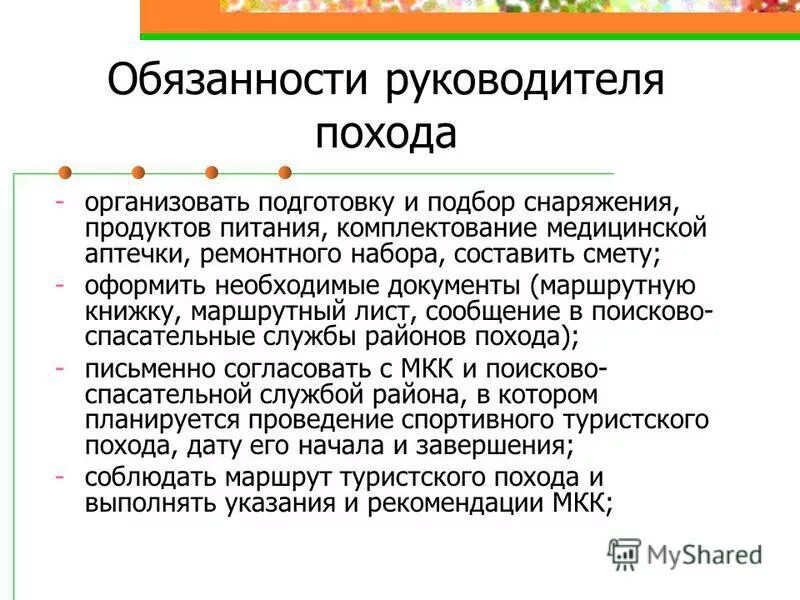 Обязанности руководителя похода

- организовать подготовку и подбор снаряжения, продуктов питания, комплектование медицинской аптечки, ремонтного набора, составить смету;
- оформить необходимые документы (маршрутную книжку, маршрутный лист, сообщение в поисково-спасательные службы районов похода);
- письменно согласовать с МКК и поисково-спасательной службой района, в котором планируется проведение спортивного туристского похода, дату его начала и завершения;
- соблюдать маршрут туристского похода и выполнять указания и рекомендации МКК;

MyShared